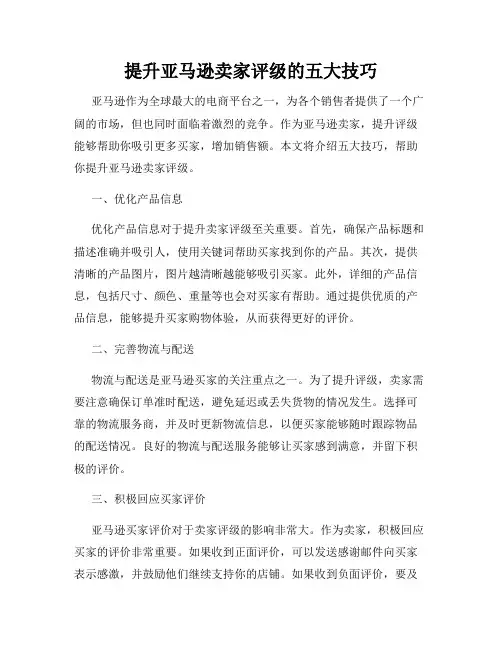 提升亚马逊卖家评级的五大技巧

亚马逊作为全球最大的电商平台之一，为各个销售者提供了一个广阔的市场，但也同时面临着激烈的竞争。作为亚马逊卖家，提升评级能够帮助你吸引更多买家，增加销售额。本文将介绍五大技巧，帮助你提升亚马逊卖家评级。

一、优化产品信息

优化产品信息对于提升卖家评级至关重要。首先，确保产品标题和描述准确并吸引人，使用关键词帮助买家找到你的产品。其次，提供清晰的产品图片，图片越清晰越能够吸引买家。此外，详细的产品信息，包括尺寸、颜色、重量等也会对买家有帮助。通过提供优质的产品信息，能够提升买家购物体验，从而获得更好的评价。

二、完善物流与配送

物流与配送是亚马逊买家的关注重点之一。为了提升评级，卖家需要注意确保订单准时配送，避免延迟或丢失货物的情况发生。选择可靠的物流服务商，并及时更新物流信息，以便买家能够随时跟踪物品的配送情况。良好的物流与配送服务能够让买家感到满意，并留下积极的评价。

三、积极回应买家评价

亚马逊买家评价对于卖家评级的影响非常大。作为卖家，积极回应买家的评价非常重要。如果收到正面评价，可以发送感谢邮件向买家表示感激，并鼓励他们继续支持你的店铺。如果收到负面评价，要及